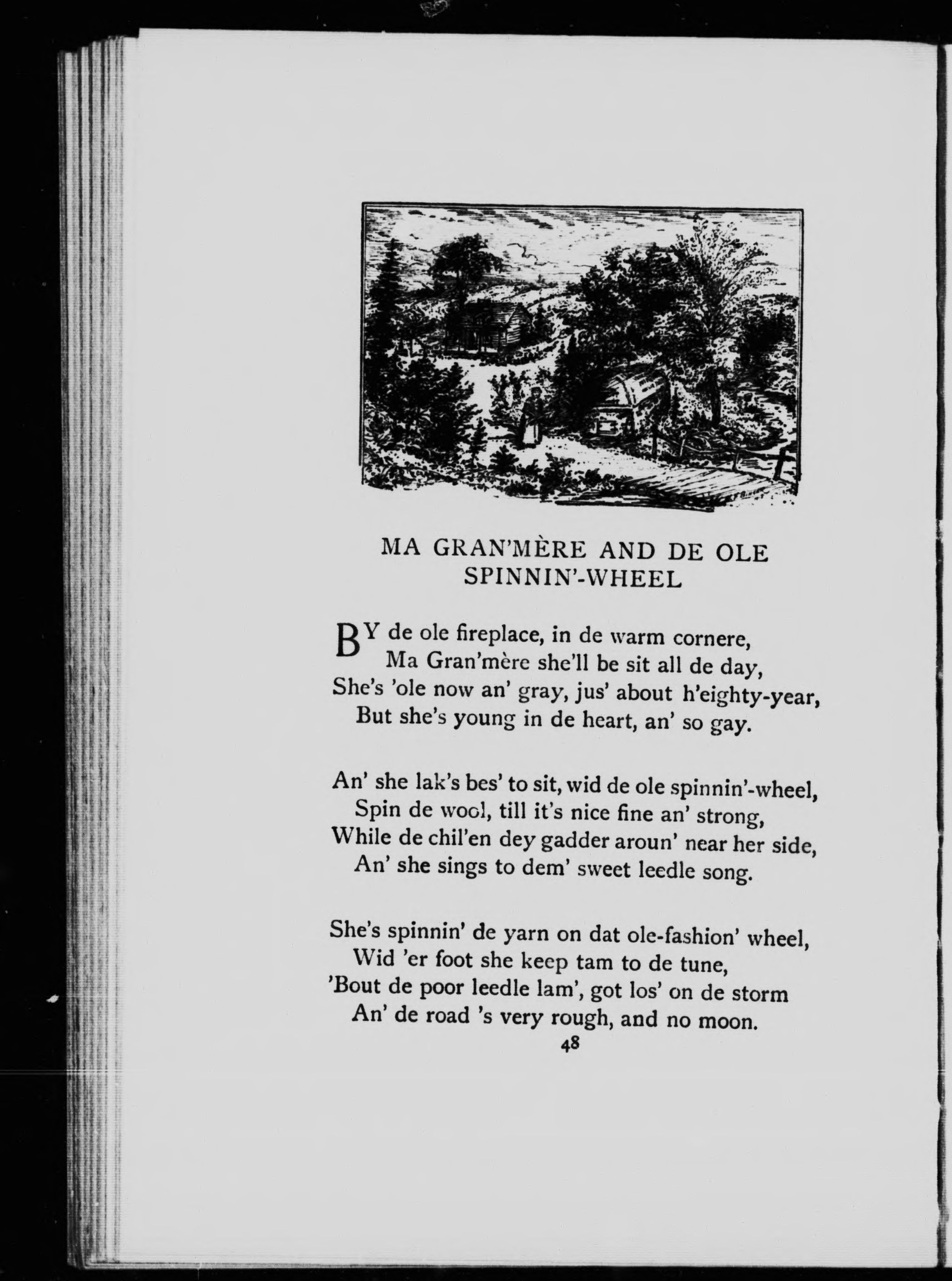 MA GRAN'MÈRE AND DE OLE SPINNIN'-WHEEL

BY de ole fireplace, in de warm cornere,
Ma Gran'mère she'll be sit all de day,
She's 'ole now an' gray, jus' about h'eighty-year,
But she's young in de heart, an' so gay.

An' she lak's bes' to sit, wid de ole spinnin'-wheel,
Spin de wool, till it's nice fine an' strong,
While de chil'en dey gadder aroun' near her side,
An' she sings to dem' sweet leedle song.

She's spinnin' de yarn on dat ole-fashion' wheel,
Wid 'er foot she keep tam to de tune,
'Bout de poor leedle lam', got los' on de storm
An' de road 's very rough, and no moon.

48